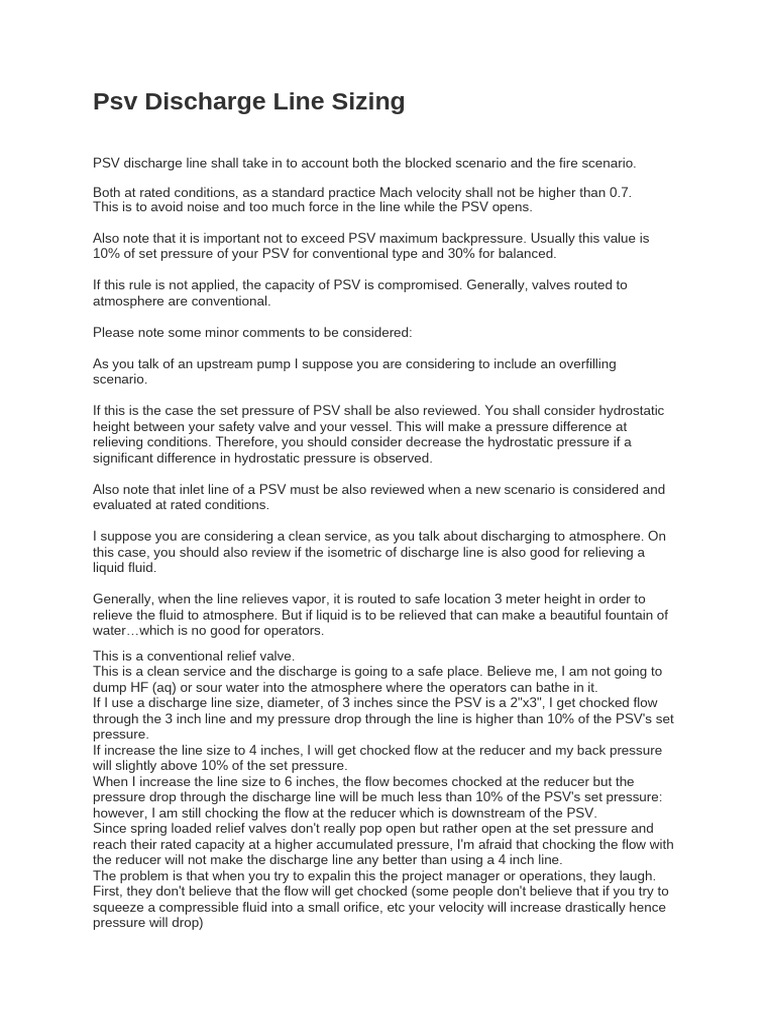 Psv Discharge Line Sizing

PSV discharge line shall take in to account both the blocked scenario and the fire scenario.

Both at rated conditions, as a standard practice Mach velocity shall not be higher than 0.7. This is to avoid noise and too much force in the line while the PSV opens.

Also note that it is important not to exceed PSV maximum backpressure. Usually this value is 10% of set pressure of your PSV for conventional type and 30% for balanced.

If this rule is not applied, the capacity of PSV is compromised. Generally, valves routed to atmosphere are conventional.

Please note some minor comments to be considered:

As you talk of an upstream pump I suppose you are considering to include an overfilling scenario.

If this is the case the set pressure of PSV shall be also reviewed. You shall consider hydrostatic height between your safety valve and your vessel. This will make a pressure difference at relieving conditions. Therefore, you should consider decrease the hydrostatic pressure if a significant difference in hydrostatic pressure is observed.

Also note that inlet line of a PSV must be also reviewed when a new scenario is considered and evaluated at rated conditions.

I suppose you are considering a clean service, as you talk about discharging to atmosphere. On this case, you should also review if the isometric of discharge line is also good for relieving a liquid fluid.

Generally, when the line relieves vapor, it is routed to safe location 3 meter height in order to relieve the fluid to atmosphere. But if liquid is to be relieved that can make a beautiful fountain of water…which is no good for operators.

This is a conventional relief valve.
This is a clean service and the discharge is going to a safe place. Believe me, I am not going to dump HF (aq) or sour water into the atmosphere where the operators can bathe in it.
If I use a discharge line size, diameter, of 3 inches since the PSV is a 2"x3", I get chocked flow through the 3 inch line and my pressure drop through the line is higher than 10% of the PSV's set pressure.
If increase the line size to 4 inches, I will get chocked flow at the reducer and my back pressure will slightly above 10% of the set pressure.
When I increase the line size to 6 inches, the flow becomes chocked at the reducer but the pressure drop through the discharge line will be much less than 10% of the PSV's set pressure: however, I am still chocking the flow at the reducer which is downstream of the PSV.
Since spring loaded relief valves don't really pop open but rather open at the set pressure and reach their rated capacity at a higher accumulated pressure, I'm afraid that chocking the flow with the reducer will not make the discharge line any better than using a 4 inch line.
The problem is that when you try to expalin this the project manager or operations, they laugh. First, they don't believe that the flow will get chocked (some people don't believe that if you try to squeeze a compressible fluid into a small orifice, etc your velocity will increase drastically hence pressure will drop)